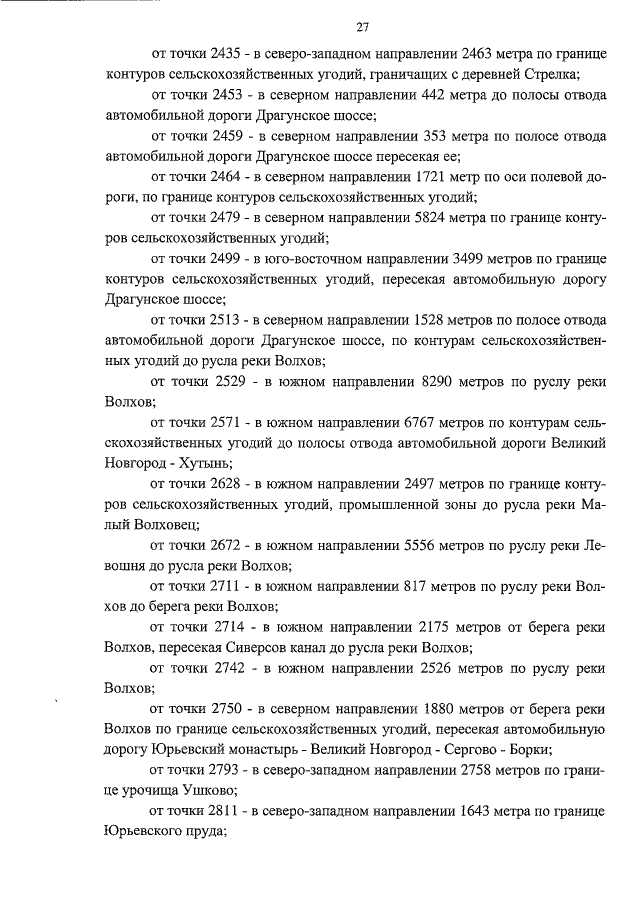 27

от точки 2435 - в северо-западном направлении 2463 метра по границе контуров сельскохозяйственных угодий, граничащих с деревней Стрелка;

от точки 2453 - в северном направлении 442 метра до полосы отвода автомобильной дороги Драгунское шоссе;

от точки 2459 - в северном направлении 353 метра по полосе отвода автомобильной дороги Драгунское шоссе пересекая ее;

от точки 2464 - в северном направлении 1721 метр по оси полевой дороги, по границе контуров сельскохозяйственных угодий;

от точки 2479 - в северном направлении 5824 метра по границе контуров сельскохозяйственных угодий;

от точки 2499 - в юго-восточном направлении 3499 метров по границе контуров сельскохозяйственных угодий, пересекая автомобильную дорогу Драгунское шоссе;

от точки 2513 - в северном направлении 1528 метров по полосе отвода автомобильной дороги Драгунское шоссе, по контурам сельскохозяйственных угодий до русла реки Волхов;

от точки 2529 - в южном направлении 8290 метров по руслу реки Волхов;

от точки 2571 - в южном направлении 6767 метров по контурам сельскохозяйственных угодий до полосы отвода автомобильной дороги Великий Новгород - Хутынь;

от точки 2628 - в южном направлении 2497 метров по границе контуров сельскохозяйственных угодий, промышленной зоны до русла реки Малый Волховец;

от точки 2672 - в южном направлении 5556 метров по руслу реки Левошня до русла реки Волхов;

от точки 2711 - в южном направлении 817 метров по руслу реки Волхов до берега реки Волхов;

от точки 2714 - в южном направлении 2175 метров от берега реки Волхов, пересекая Сиверсов канал до русла реки Волхов;

от точки 2742 - в южном направлении 2526 метров по руслу реки Волхов;

от точки 2750 - в северном направлении 1880 метров от берега реки Волхов по границе сельскохозяйственных угодий, пересекая автомобильную дорогу Юрьевский монастырь - Великий Новгород - Сергово - Борки;

от точки 2793 - в северо-западном направлении 2758 метров по границе урочища Ушково;

от точки 2811 - в северо-западном направлении 1643 метра по границе Юрьевского пруда;